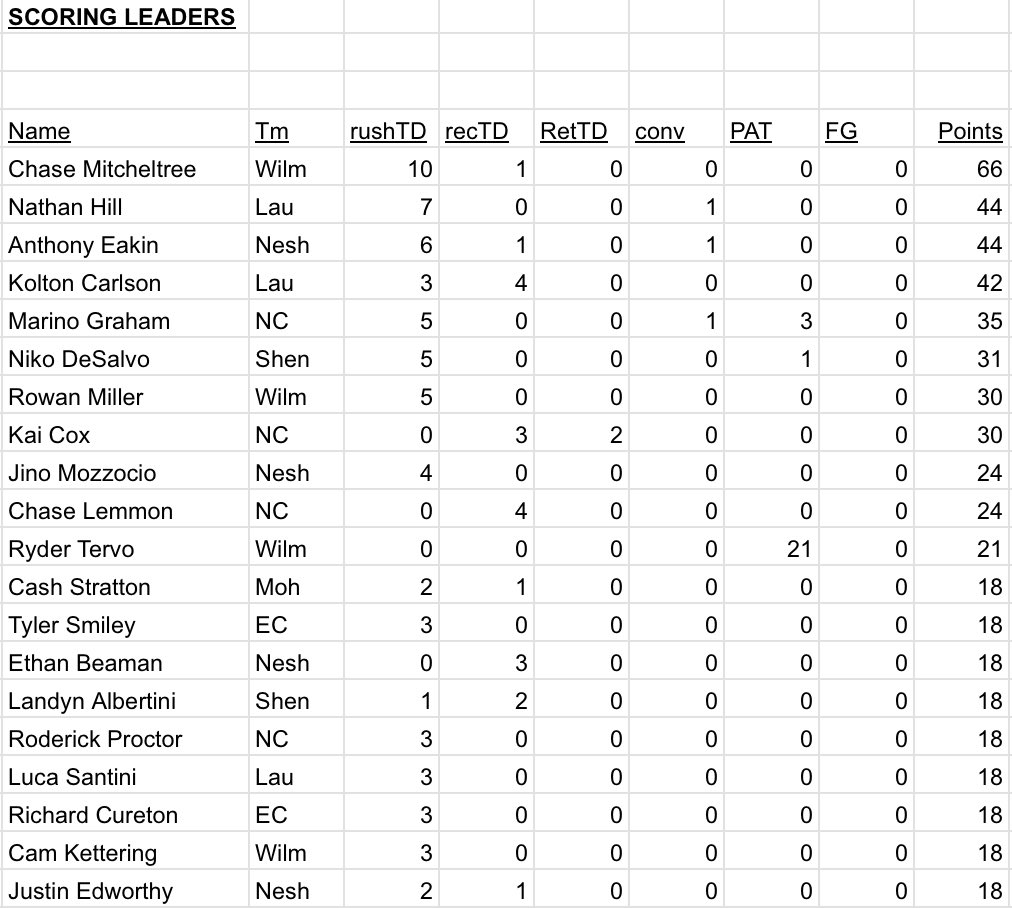 SCORING LEADERS

| Name | Tm | rushTD | recTD | RetTD | conv | PAT | FG | Points |
|---|---|---|---|---|---|---|---|---|
| Chase Mitcheltree | Wilm | 10 | 1 | 0 | 0 | 0 | 0 | 66 |
| Nathan Hill | Lau | 7 | 0 | 0 | 1 | 0 | 0 | 44 |
| Anthony Eakin | Nesh | 6 | 1 | 0 | 1 | 0 | 0 | 44 |
| Kolton Carlson | Lau | 3 | 4 | 0 | 0 | 0 | 0 | 42 |
| Marino Graham | NC | 5 | 0 | 0 | 1 | 3 | 0 | 35 |
| Niko DeSalvo | Shen | 5 | 0 | 0 | 0 | 1 | 0 | 31 |
| Rowan Miller | Wilm | 5 | 0 | 0 | 0 | 0 | 0 | 30 |
| Kai Cox | NC | 0 | 3 | 2 | 0 | 0 | 0 | 30 |
| Jino Mozzocio | Nesh | 4 | 0 | 0 | 0 | 0 | 0 | 24 |
| Chase Lemmon | NC | 0 | 4 | 0 | 0 | 0 | 0 | 24 |
| Ryder Tervo | Wilm | 0 | 0 | 0 | 0 | 21 | 0 | 21 |
| Cash Stratton | Moh | 2 | 1 | 0 | 0 | 0 | 0 | 18 |
| Tyler Smiley | EC | 3 | 0 | 0 | 0 | 0 | 0 | 18 |
| Ethan Beaman | Nesh | 0 | 3 | 0 | 0 | 0 | 0 | 18 |
| Landyn Albertini | Shen | 1 | 2 | 0 | 0 | 0 | 0 | 18 |
| Roderick Proctor | NC | 3 | 0 | 0 | 0 | 0 | 0 | 18 |
| Luca Santini | Lau | 3 | 0 | 0 | 0 | 0 | 0 | 18 |
| Richard Cureton | EC | 3 | 0 | 0 | 0 | 0 | 0 | 18 |
| Cam Kettering | Wilm | 3 | 0 | 0 | 0 | 0 | 0 | 18 |
| Justin Edworthy | Nesh | 2 | 1 | 0 | 0 | 0 | 0 | 18 |